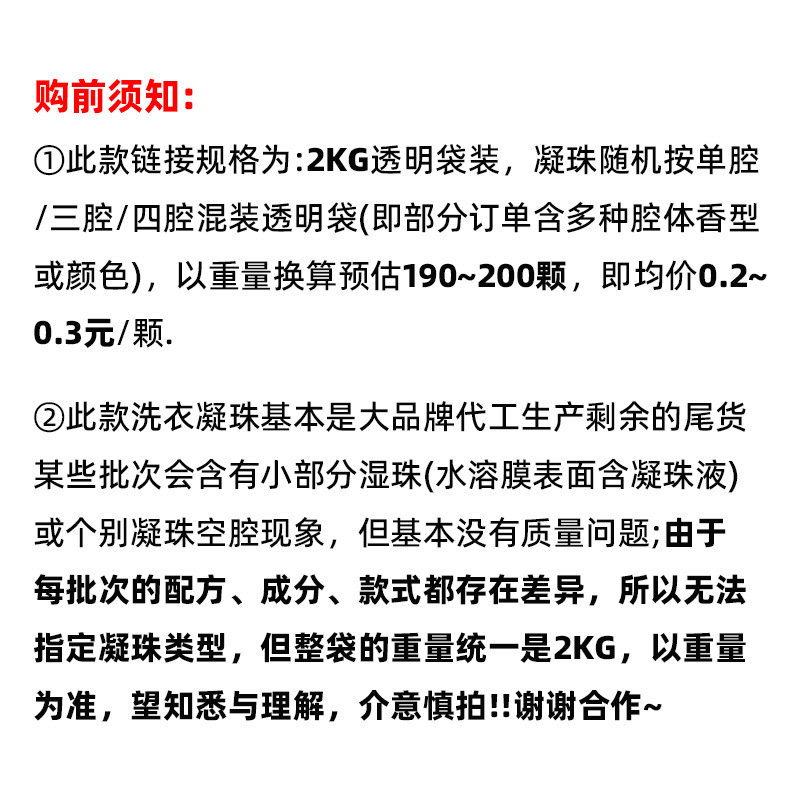 购前须知:

①此款链接规格为:2KG透明袋装，凝珠随机按单腔/三腔/四腔混装透明袋(即部分订单含多种腔体香型或颜色)，以重量换算预估190~200颗，即均价0.2~0.3元/颗.

②此款洗衣凝珠基本是大品牌代工生产剩余的尾货某些批次会含有小部分湿珠(水溶膜表面含凝珠液)或个别凝珠空腔现象，但基本没有质量问题;由于每批次的配方、成分、款式都存在差异，所以无法指定凝珠类型，但整袋的重量统一是2KG，以重量为准，望知悉与理解，介意慎拍!!谢谢合作~